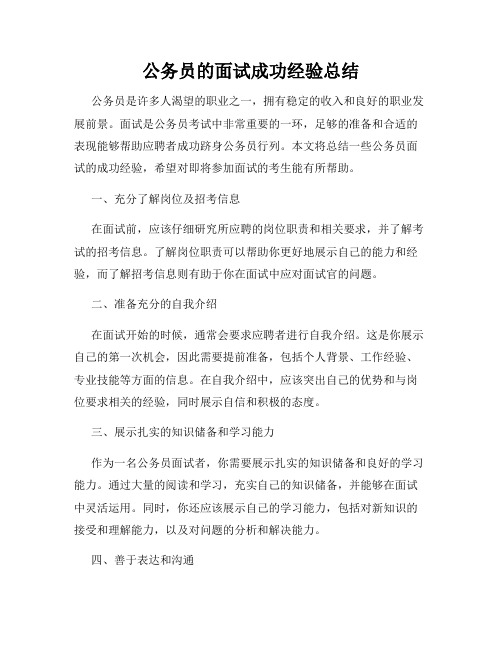 公务员的面试成功经验总结

公务员是许多人渴望的职业之一，拥有稳定的收入和良好的职业发展前景。面试是公务员考试中非常重要的一环，足够的准备和合适的表现能够帮助应聘者成功跻身公务员行列。本文将总结一些公务员面试的成功经验，希望对即将参加面试的考生能有所帮助。

一、充分了解岗位及招考信息

在面试前，应该仔细研究所应聘的岗位职责和相关要求，并了解考试的招考信息。了解岗位职责可以帮助你更好地展示自己的能力和经验，而了解招考信息则有助于你在面试中应对面试官的问题。

二、准备充分的自我介绍

在面试开始的时候，通常会要求应聘者进行自我介绍。这是你展示自己的第一次机会，因此需要提前准备，包括个人背景、工作经验、专业技能等方面的信息。在自我介绍中，应该突出自己的优势和与岗位要求相关的经验，同时展示自信和积极的态度。

三、展示扎实的知识储备和学习能力

作为一名公务员面试者，你需要展示扎实的知识储备和良好的学习能力。通过大量的阅读和学习，充实自己的知识储备，并能够在面试中灵活运用。同时，你还应该展示自己的学习能力，包括对新知识的接受和理解能力，以及对问题的分析和解决能力。

四、善于表达和沟通